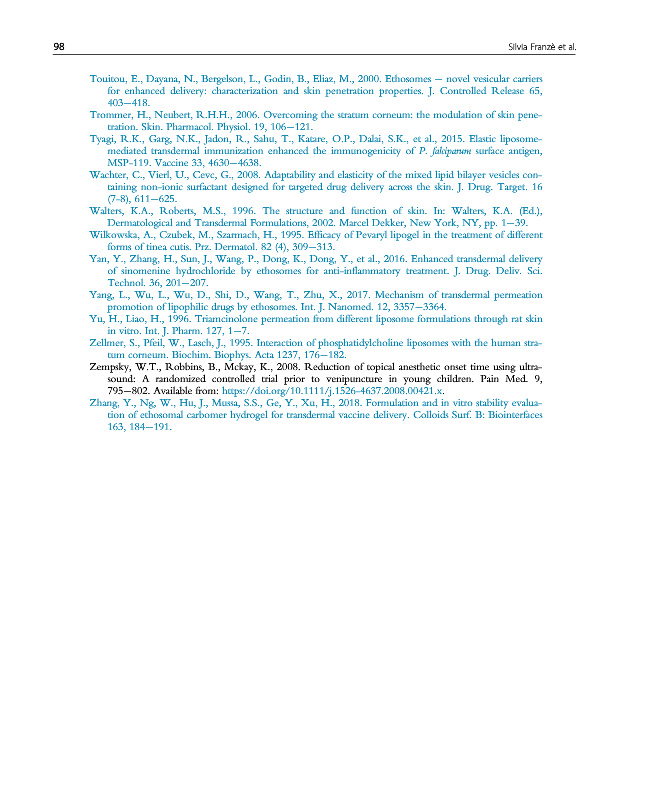 98 Silvia Franzè et al.

Touitou, E., Dayana, N., Bergelson, L., Godin, B., Eliaz, M., 2000. Ethosomes — novel vesicular carriers for enhanced delivery: characterization and skin penetration properties. J. Controlled Release 65, 403—418.

Trommer, H., Neubert, R.H.H., 2006. Overcoming the stratum corneum: the modulation of skin penetration. Skin. Pharmacol. Physiol. 19, 106—121.

Tyagi, R.K., Garg, N.K., Jadon, R., Sahu, T., Katare, O.P., Dalai, S.K., et al., 2015. Elastic liposome-mediated transdermal immunization enhanced the immunogenicity of P. falciparum surface antigen, MSP-119. Vaccine 33, 4630—4638.

Wachter, C., Vierl, U., Cevc, G., 2008. Adaptability and elasticity of the mixed lipid bilayer vesicles containing non-ionic surfactant designed for targeted drug delivery across the skin. J. Drug. Target. 16 (7-8), 611—625.

Walters, K.A., Roberts, M.S., 1996. The structure and function of skin. In: Walters, K.A. (Ed.), Dermatological and Transdermal Formulations, 2002. Marcel Dekker, New York, NY, pp. 1—39.

Wilkowska, A., Czubek, M., Szarmach, H., 1995. Efficacy of Pevaryl lipogel in the treatment of different forms of tinea cutis. Prz. Dermatol. 82 (4), 309—313.

Yan, Y., Zhang, H., Sun, J., Wang, P., Dong, K., Dong, Y., et al., 2016. Enhanced transdermal delivery of sinomenine hydrochloride by ethosomes for anti-inflammatory treatment. J. Drug. Deliv. Sci. Technol. 36, 201—207.

Yang, L., Wu, L., Wu, D., Shi, D., Wang, T., Zhu, X., 2017. Mechanism of transdermal permeation promotion of lipophilic drugs by ethosomes. Int. J. Nanomed. 12, 3357—3364.

Yu, H., Liao, H., 1996. Triamcinolone permeation from different liposome formulations through rat skin in vitro. Int. J. Pharm. 127, 1—7.

Zellmer, S., Pfeil, W., Lasch, J., 1995. Interaction of phosphatidylcholine liposomes with the human stratum corneum. Biochim. Biophys. Acta 1237, 176—182.

Zempsky, W.T., Robbins, B., Mckay, K., 2008. Reduction of topical anesthetic onset time using ultrasound: A randomized controlled trial prior to venipuncture in young children. Pain Med. 9, 795—802. Available from: https://doi.org/10.1111/j.1526-4637.2008.00421.x.

Zhang, Y., Ng, W., Hu, J., Mussa, S.S., Ge, Y., Xu, H., 2018. Formulation and in vitro stability evaluation of ethosomal carbomer hydrogel for transdermal vaccine delivery. Colloids Surf. B: Biointerfaces 163, 184—191.